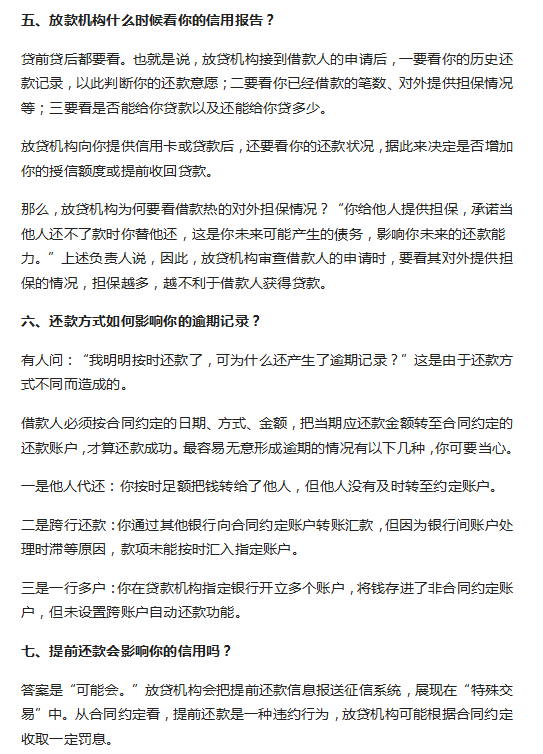 五、放款机构什么时候看你的信用报告？

贷前贷后都要看。也就是说，放贷机构接到借款人的申请后，一要看你的历史还款记录，以此判断你的还款意愿；二要看你已经借款的笔数、对外提供担保情况等；三要看是否能给你贷款以及还能给你贷多少。

放贷机构向你提供信用卡或贷款后，还要看你的还款状况，据此来决定是否增加你的授信额度或提前收回贷款。

那么，放贷机构为何要看借款热的对外担保情况？“你给他人提供担保，承诺当他人还不了款时你替他还，这是你未来可能产生的债务，影响你未来的还款能力。”上述负责人说，因此，放贷机构审查借款人的申请时，要看其对外提供担保的情况，担保越多，越不利于借款人获得贷款。

六、还款方式如何影响你的逾期记录？

有人问：“我明明按时还款了，可为什么还产生了逾期记录？”这是由于还款方式不同而造成的。

借款人必须按合同约定的日期、方式、金额，把当期应还款金额转至合同约定的还款账户，才算还款成功。最容易无意形成逾期的情况有以下几种，你可要当心。

一是他人代还：你按时足额把钱转给了他人，但他人没有及时转至约定账户。

二是跨行还款：你通过其他银行向合同约定账户转账汇款，但因为银行间账户处理时滞等原因，款项未能按时汇入指定账户。

三是一行多户：你在贷款机构指定银行开立多个账户，将钱存进了非合同约定账户，但未设置跨账户自动还款功能。

七、提前还款会影响你的信用吗？

答案是“可能会。”放贷机构会把提前还款信息报送征信系统，展现在“特殊交易”中。从合同约定看，提前还款是一种违约行为，放贷机构可能根据合同约定收取一定罚息。